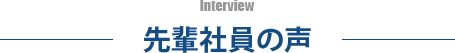 Interview

先輩社員の声